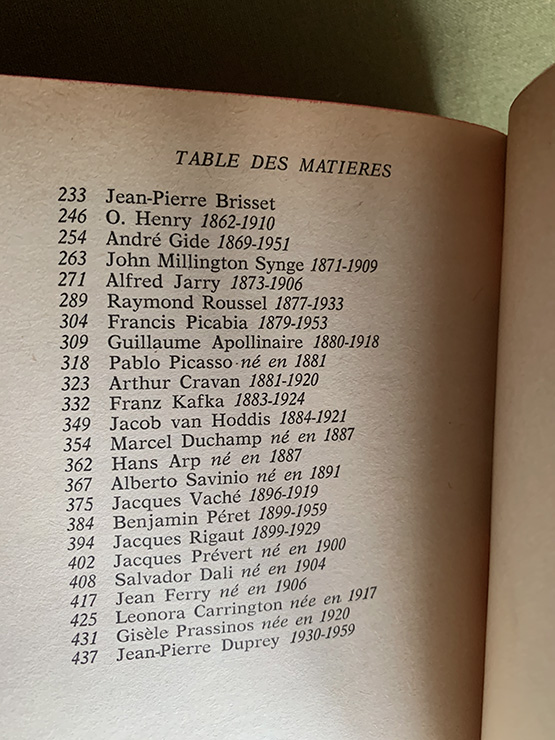 TABLE DES MATIERES

233 Jean-Pierre Brisset
246 O. Henry 1862-1910
254 André Gide 1869-1951
263 John Millington Synge 1871-1909
271 Alfred Jarry 1873-1906
289 Raymond Roussel 1877-1933
304 Francis Picabia 1879-1953
309 Guillaume Apollinaire 1880-1918
318 Pablo Picasso né en 1881
323 Arthur Cravan 1881-1920
332 Franz Kafka 1883-1924
349 Jacob van Hoddis 1884-1921
354 Marcel Duchamp né en 1887
362 Hans Arp né en 1887
367 Alberto Savinio né en 1891
375 Jacques Vaché 1896-1919
384 Benjamin Péret 1899-1959
394 Jacques Rigaut 1899-1929
402 Jacques Prévert né en 1900
408 Salvador Dali né en 1904
417 Jean Ferry né en 1906
425 Leonora Carrington née en 1917
431 Gisèle Prassinos née en 1920
437 Jean-Pierre Duprey 1930-1959